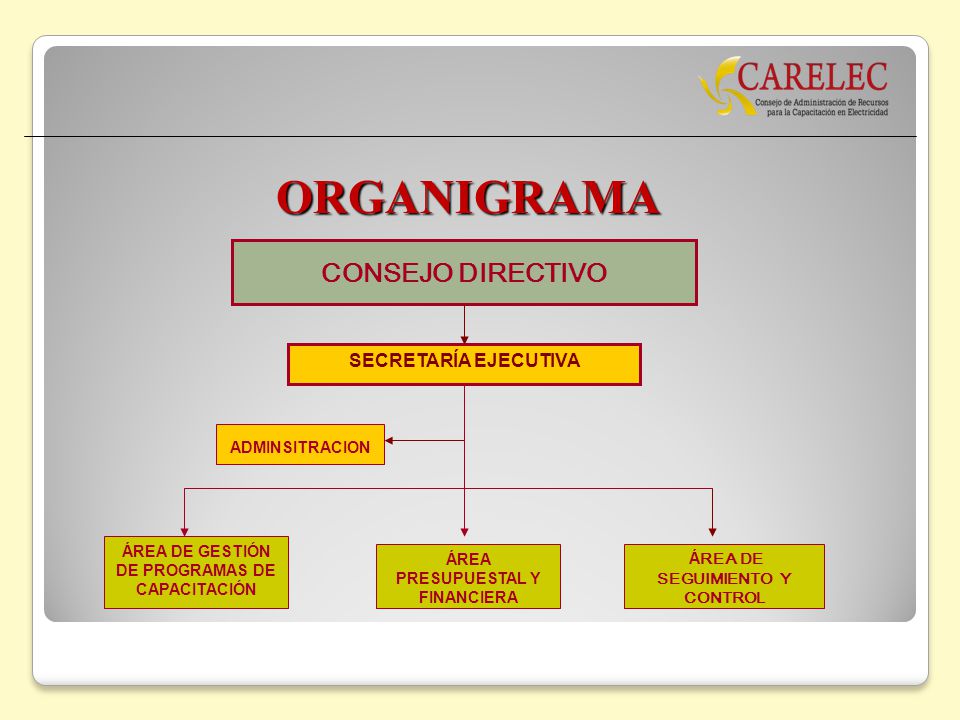 CARELEC
Consejo de Administración de Recursos para la Capacitación en Electricidad

ORGANIGRAMA

CONSEJO DIRECTIVO

SECRETARÍA EJECUTIVA

ADMINSITRACION

ÁREA DE GESTIÓN DE PROGRAMAS DE CAPACITACIÓN

ÁREA PRESUPUESTAL Y FINANCIERA

ÁREA DE SEGUIMIENTO Y CONTROL